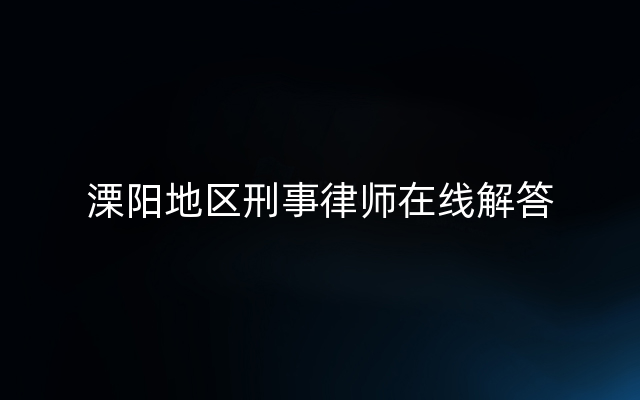 溧阳地区刑事律师在线解答